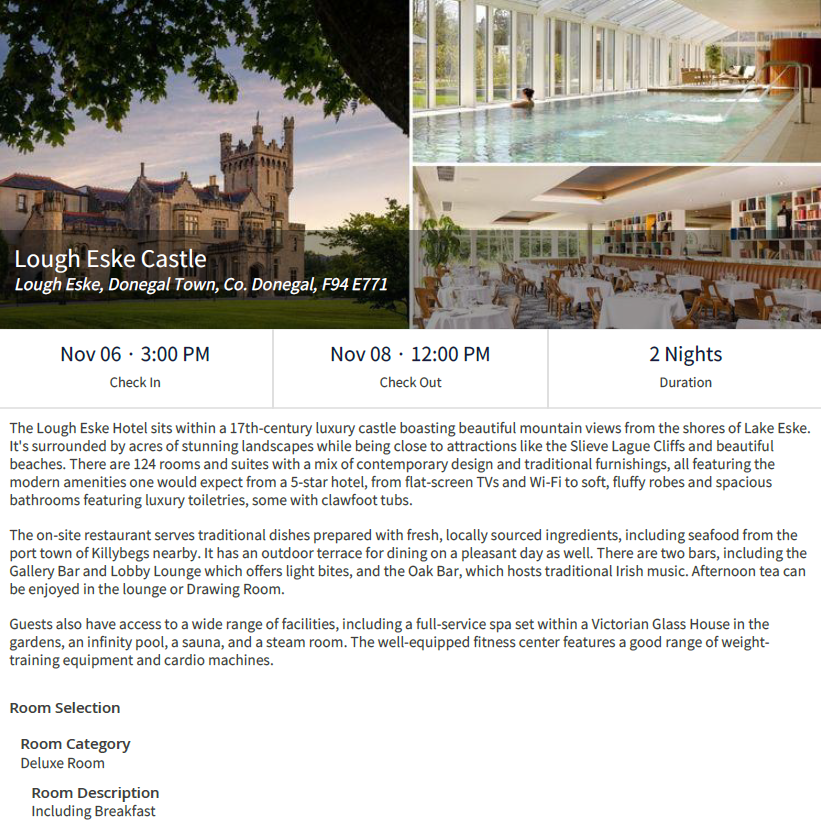 Lough Eske Castle
Lough Eske, Donegal Town, Co. Donegal, F94 E771

Nov 06 · 3:00 PM
Check In

Nov 08 · 12:00 PM
Check Out

2 Nights
Duration

The Lough Eske Hotel sits within a 17th-century luxury castle boasting beautiful mountain views from the shores of Lake Eske. It's surrounded by acres of stunning landscapes while being close to attractions like the Slieve Lague Cliffs and beautiful beaches. There are 124 rooms and suites with a mix of contemporary design and traditional furnishings, all featuring the modern amenities one would expect from a 5-star hotel, from flat-screen TVs and Wi-Fi to soft, fluffy robes and spacious bathrooms featuring luxury toiletries, some with clawfoot tubs.

The on-site restaurant serves traditional dishes prepared with fresh, locally sourced ingredients, including seafood from the port town of Killybegs nearby. It has an outdoor terrace for dining on a pleasant day as well. There are two bars, including the Gallery Bar and Lobby Lounge which offers light bites, and the Oak Bar, which hosts traditional Irish music. Afternoon tea can be enjoyed in the lounge or Drawing Room.

Guests also have access to a wide range of facilities, including a full-service spa set within a Victorian Glass House in the gardens, an infinity pool, a sauna, and a steam room. The well-equipped fitness center features a good range of weight-training equipment and cardio machines.

Room Selection

Room Category
Deluxe Room

Room Description
Including Breakfast